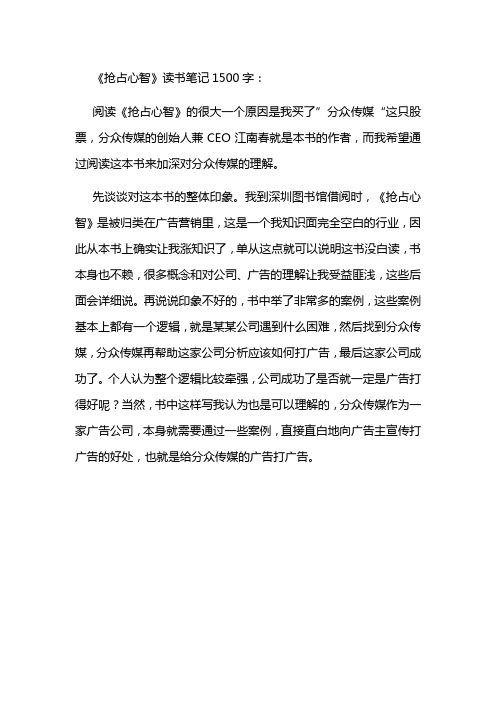 《抢占心智》读书笔记 1500 字：

阅读《抢占心智》的很大一个原因是我买了”分众传媒“这只股票，分众传媒的创始人兼 CEO 江南春就是本书的作者，而我希望通过阅读这本书来加深对分众传媒的理解。

先谈谈对这本书的整体印象。我到深圳图书馆借阅时，《抢占心智》是被归类在广告营销里，这是一个我知识面完全空白的行业，因此从本书上确实让我涨知识了，单从这点就可以说明这书没白读，书本身也不赖，很多概念和对公司、广告的理解让我受益匪浅，这些后面会详细说。再说说印象不好的，书中举了非常多的案例，这些案例基本上都有一个逻辑，就是某某公司遇到什么困难，然后找到分众传媒，分众传媒再帮助这家公司分析应该如何打广告，最后这家公司成功了。个人认为整个逻辑比较牵强，公司成功了是否就一定是广告打得好呢？当然，书中这样写我认为也是可以理解的，分众传媒作为一家广告公司，本身就需要通过一些案例，直接直白地向广告主宣传打广告的好处，也就是给分众传媒的广告打广告。